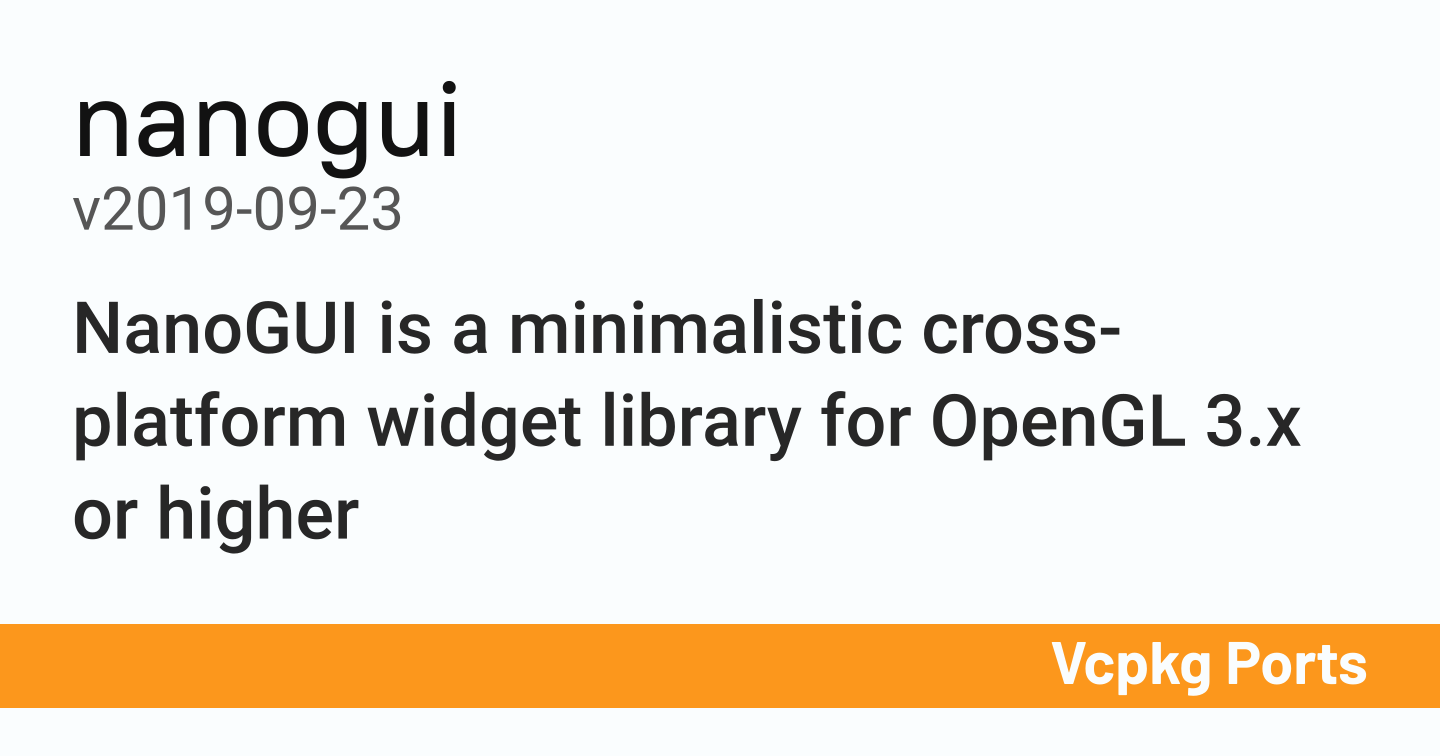 nanogui
v2019-09-23

NanoGUI is a minimalistic cross-platform widget library for OpenGL 3.x or higher

Vcpkg Ports